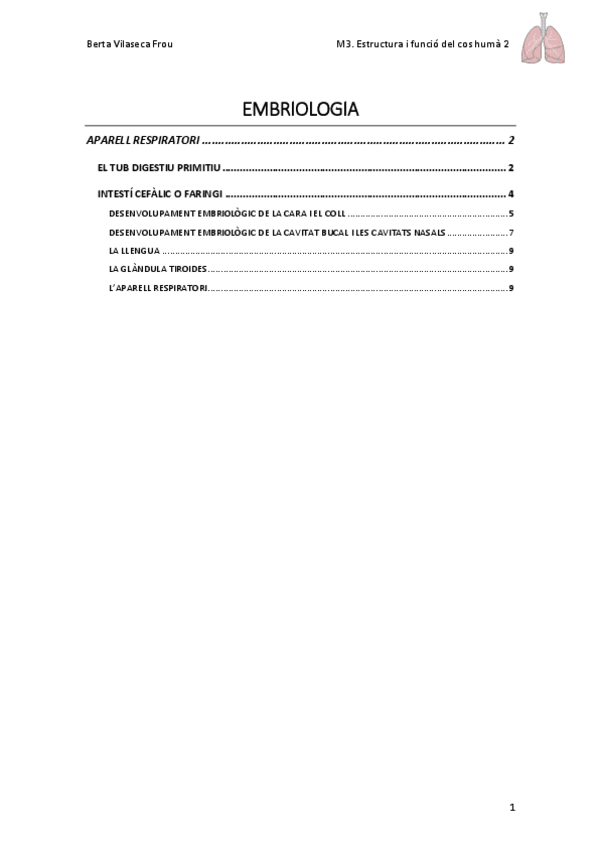 Berta Vilaseca Frou

M3. Estructura i funció del cos humà 2

EMBRIOLOGIA

APARELL RESPIRATORI 2

EL TUB DIGESTIU PRIMITIU 2

INTESTÍ CEFÀLIC O FARINGI 4

DESENVOLUPAMENT EMBRIOLÒGIC DE LA CARA I EL COLL 5

DESENVOLUPAMENT EMBRIOLÒGIC DE LA CAVITAT BUCAL I LES CAVITATS NASALS 7

LA LLENGUA 9

LA GLÀNDULA TIROIDES 9

L'APARELL RESPIRATORI 9

1